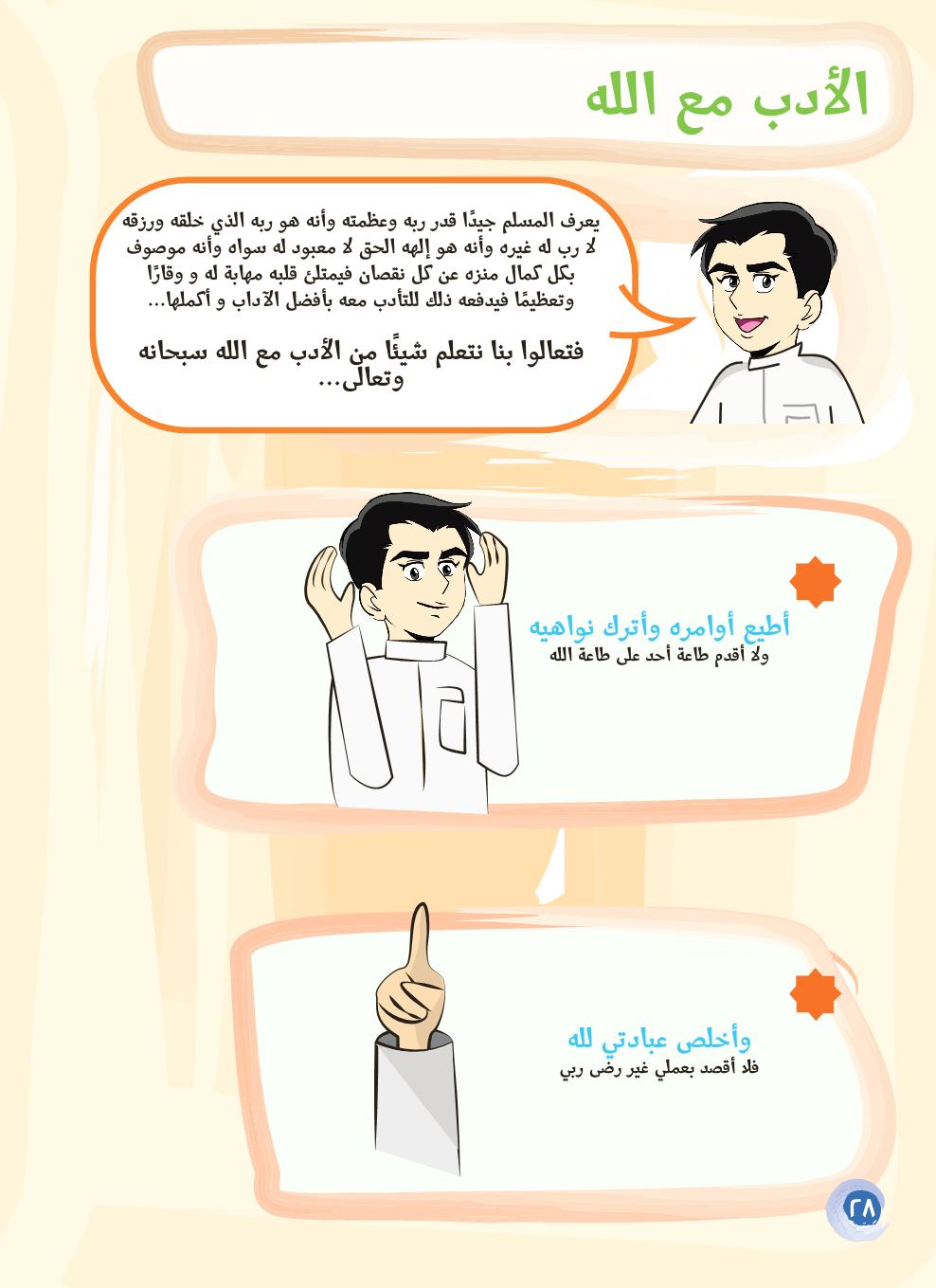 الأدب مع الله

يعرف المسلم جيدًا قدر ربه وعظمته وأنه هو ربه الذي خلقه ورزقه لا رب له غيره وأنه هو إلهه الحق لا معبود له سواه وأنه موصوف بكل كمال منزه عن كل نقصان فيمتلئ قلبه مهابة له و وقارًا وتعظيمًا فيدفعه ذلك للتأدب معه بأفضل الآداب و أكملها...

فتعالوا بنا نتعلم شيئًا من الأدب مع الله سبحانه وتعالى...

أطيع أوامره وأترك نواهيه
ولا أقدم طاعة أحد على طاعة الله

وأخلص عبادتي لله
فلا أقصد بعملي غير رضى ربي

٢٨